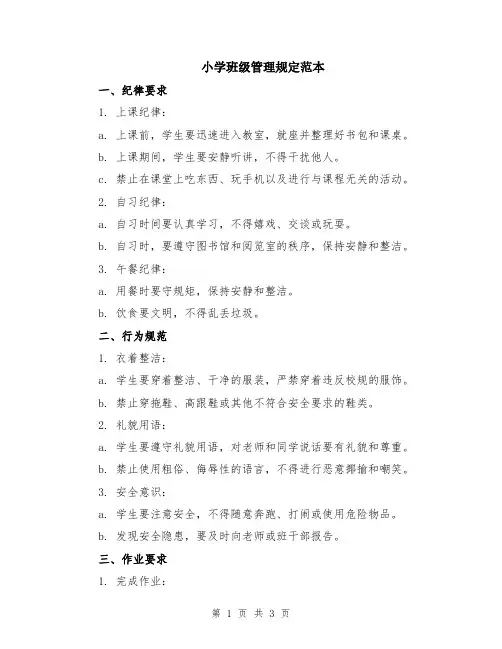 小学班级管理规定范本

一、纪律要求

1. 上课纪律：

a. 上课前，学生要迅速进入教室，就座并整理好书包和课桌。

b. 上课期间，学生要安静听讲，不得干扰他人。

c. 禁止在课堂上吃东西、玩手机以及进行与课程无关的活动。

2. 自习纪律：

a. 自习时间要认真学习，不得嬉戏、交谈或玩耍。

b. 自习时，要遵守图书馆和阅览室的秩序，保持安静和整洁。

3. 午餐纪律：

a. 用餐时要守规矩，保持安静和整洁。

b. 饮食要文明，不得乱丢垃圾。

二、行为规范

1. 衣着整洁：

a. 学生要穿着整洁、干净的服装，严禁穿着违反校规的服饰。

b. 禁止穿拖鞋、高跟鞋或其他不符合安全要求的鞋类。

2. 礼貌用语：

a. 学生要遵守礼貌用语，对老师和同学说话要有礼貌和尊重。

b. 禁止使用粗俗、侮辱性的语言，不得进行恶意揶揄和嘲笑。

3. 安全意识：

a. 学生要注意安全，不得随意奔跑、打闹或使用危险物品。

b. 发现安全隐患，要及时向老师或班干部报告。

三、作业要求

1. 完成作业：

第 1 页 共 3 页